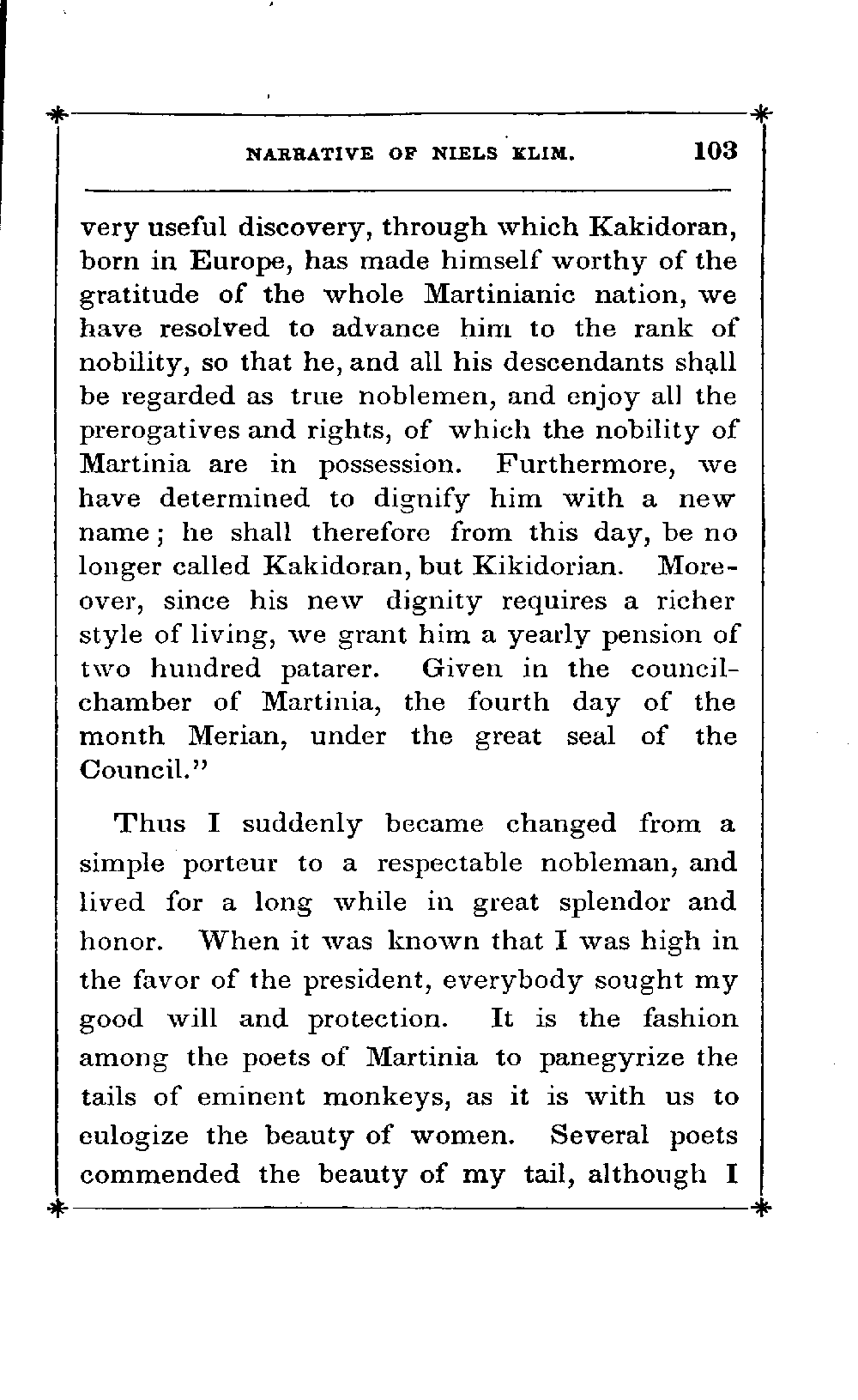 NARRATIVE OF NIELS KLIM. 103

very useful discovery, through which Kakidoran, born in Europe, has made himself worthy of the gratitude of the whole Martinianic nation, we have resolved to advance him to the rank of nobility, so that he, and all his descendants shall be regarded as true noblemen, and enjoy all the prerogatives and rights, of which the nobility of Martinia are in possession. Furthermore, we have determined to dignify him with a new name; he shall therefore from this day, be no longer called Kakidoran, but Kikidorian. Moreover, since his new dignity requires a richer style of living, we grant him a yearly pension of two hundred patarer. Given in the council-chamber of Martinia, the fourth day of the month Merian, under the great seal of the Council."

Thus I suddenly became changed from a simple porteur to a respectable nobleman, and lived for a long while in great splendor and honor. When it was known that I was high in the favor of the president, everybody sought my good will and protection. It is the fashion among the poets of Martinia to panegyrize the tails of eminent monkeys, as it is with us to eulogize the beauty of women. Several poets commended the beauty of my tail, although I